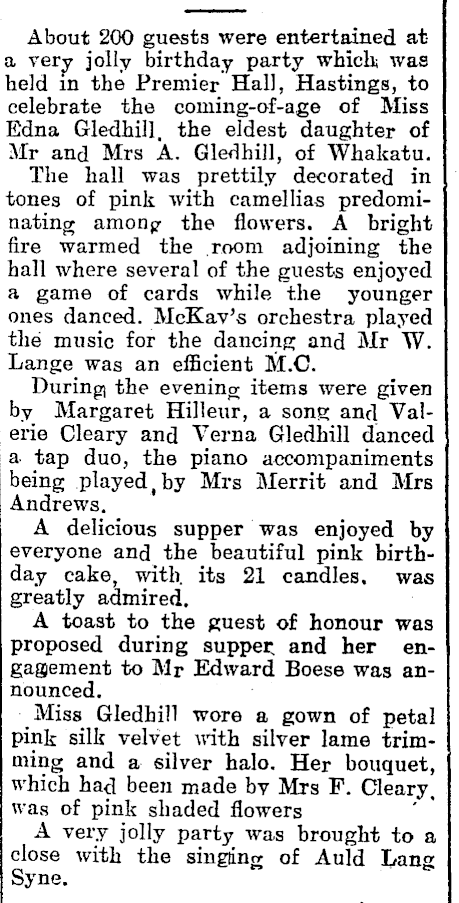 About 200 guests were entertained at a very jolly birthday party which was held in the Premier Hall, Hastings, to celebrate the coming-of-age of Miss Edna Gledhill, the eldest daughter of Mr and Mrs A. Gledhill, of Whakatu.

The hall was prettily decorated in tones of pink with camellias predominating among the flowers. A bright fire warmed the room adjoining the hall where several of the guests enjoyed a game of cards while the younger ones danced. McKay's orchestra played the music for the dancing and Mr W. Lange was an efficient M.C.

During the evening items were given by Margaret Hilleur, a song and Valerie Cleary and Verna Gledhill danced a tap duo, the piano accompaniments being played, by Mrs Merrit and Mrs Andrews.

A delicious supper was enjoyed by everyone and the beautiful pink birthday cake, with its 21 candles, was greatly admired.

A toast to the guest of honour was proposed during supper and her engagement to Mr Edward Boese was announced.

Miss Gledhill wore a gown of petal pink silk velvet with silver lame trimming and a silver halo. Her bouquet, which had been made by Mrs F. Cleary, was of pink shaded flowers

A very jolly party was brought to a close with the singing of Auld Lang Syne.